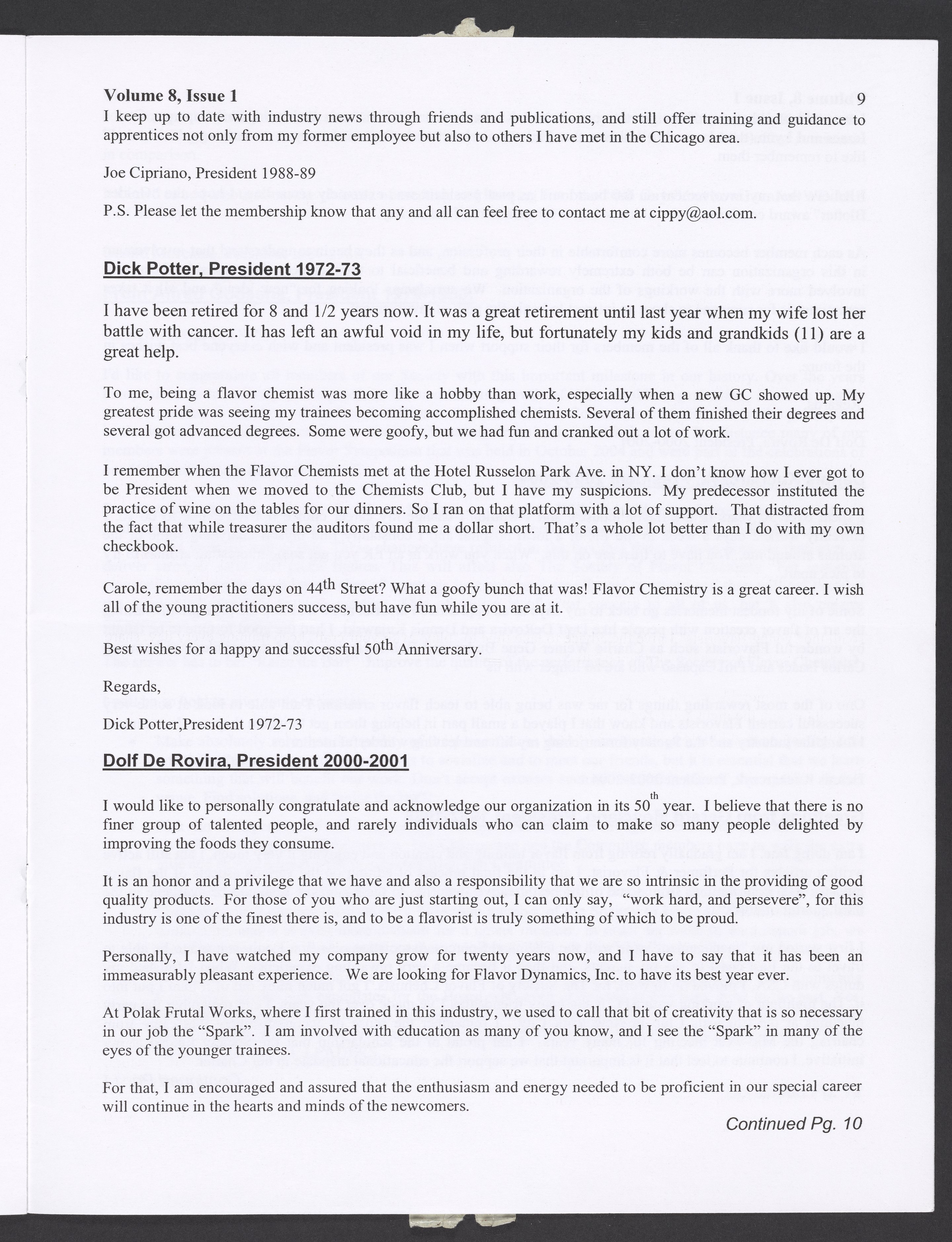 Volume 8, Issue 1

9

I keep up to date with industry news through friends and publications, and still offer training and guidance to apprentices not only from my former employee but also to others I have met in the Chicago area.

Joe Cipriano, President 1988-89

P.S. Please let the membership know that any and all can feel free to contact me at cippy@aol.com.

Dick Potter, President 1972-73

I have been retired for 8 and 1/2 years now. It was a great retirement until last year when my wife lost her battle with cancer. It has left an awful void in my life, but fortunately my kids and grandkids (11) are a great help.

To me, being a flavor chemist was more like a hobby than work, especially when a new GC showed up. My greatest pride was seeing my trainees becoming accomplished chemists. Several of them finished their degrees and several got advanced degrees. Some were goofy, but we had fun and cranked out a lot of work.

I remember when the Flavor Chemists met at the Hotel Russelon Park Ave. in NY. I don't know how I ever got to be President when we moved to the Chemists Club, but I have my suspicions. My predecessor instituted the practice of wine on the tables for our dinners. So I ran on that platform with a lot of support. That distracted from the fact that while treasurer the auditors found me a dollar short. That's a whole lot better than I do with my own checkbook.

Carole, remember the days on 44$^{th}$ Street? What a goofy bunch that was! Flavor Chemistry is a great career. I wish all of the young practitioners success, but have fun while you are at it.

Best wishes for a happy and successful 50$^{th}$ Anniversary.

Regards,

Dick Potter,President 1972-73

Dolf De Rovira, President 2000-2001

I would like to personally congratulate and acknowledge our organization in its 50$^{th}$ year. I believe that there is no finer group of talented people, and rarely individuals who can claim to make so many people delighted by improving the foods they consume.

It is an honor and a privilege that we have and also a responsibility that we are so intrinsic in the providing of good quality products. For those of you who are just starting out, I can only say, "work hard, and persevere", for this industry is one of the finest there is, and to be a flavorist is truly something of which to be proud.

Personally, I have watched my company grow for twenty years now, and I have to say that it has been an immeasurably pleasant experience. We are looking for Flavor Dynamics, Inc. to have its best year ever.

At Polak Frutal Works, where I first trained in this industry, we used to call that bit of creativity that is so necessary in our job the "Spark". I am involved with education as many of you know, and I see the "Spark" in many of the eyes of the younger trainees.

For that, I am encouraged and assured that the enthusiasm and energy needed to be proficient in our special career will continue in the hearts and minds of the newcomers.

Continued Pg. 10